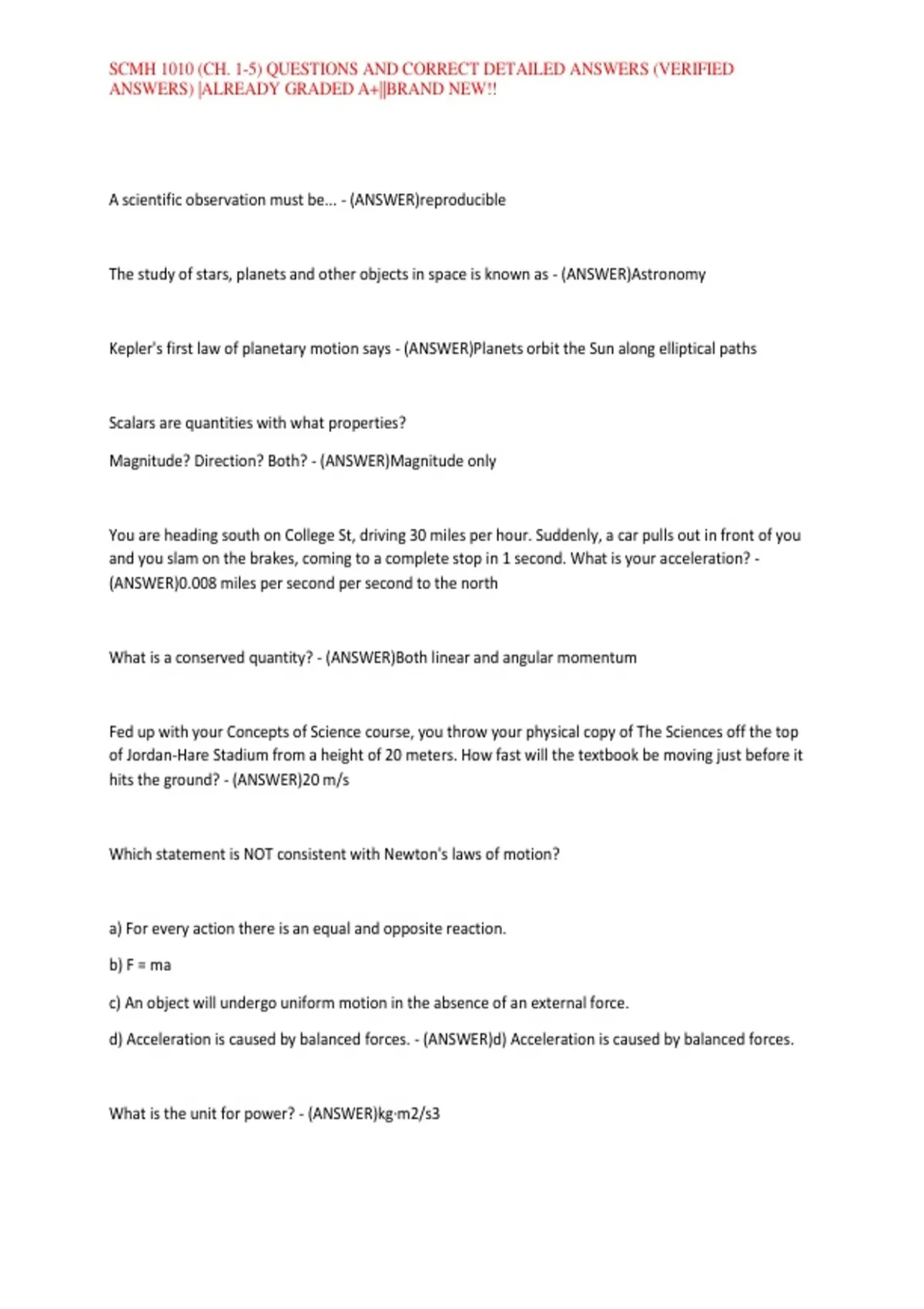 SCMH 1010 (CH. 1-5) QUESTIONS AND CORRECT DETAILED ANSWERS (VERIFIED ANSWERS) |ALREADY GRADED A+||BRAND NEW!!

A scientific observation must be... - (ANSWER)reproducible

The study of stars, planets and other objects in space is known as - (ANSWER)Astronomy

Kepler's first law of planetary motion says - (ANSWER)Planets orbit the Sun along elliptical paths

Scalars are quantities with what properties?

Magnitude? Direction? Both? - (ANSWER)Magnitude only

You are heading south on College St, driving 30 miles per hour. Suddenly, a car pulls out in front of you and you slam on the brakes, coming to a complete stop in 1 second. What is your acceleration? - (ANSWER)0.008 miles per second per second to the north

What is a conserved quantity? - (ANSWER)Both linear and angular momentum

Fed up with your Concepts of Science course, you throw your physical copy of The Sciences off the top of Jordan-Hare Stadium from a height of 20 meters. How fast will the textbook be moving just before it hits the ground? - (ANSWER)20 m/s

Which statement is NOT consistent with Newton's laws of motion?

a) For every action there is an equal and opposite reaction.

b) F = ma

c) An object will undergo uniform motion in the absence of an external force.

d) Acceleration is caused by balanced forces. - (ANSWER)d) Acceleration is caused by balanced forces.

What is the unit for power? - (ANSWER)kg·m2/s3